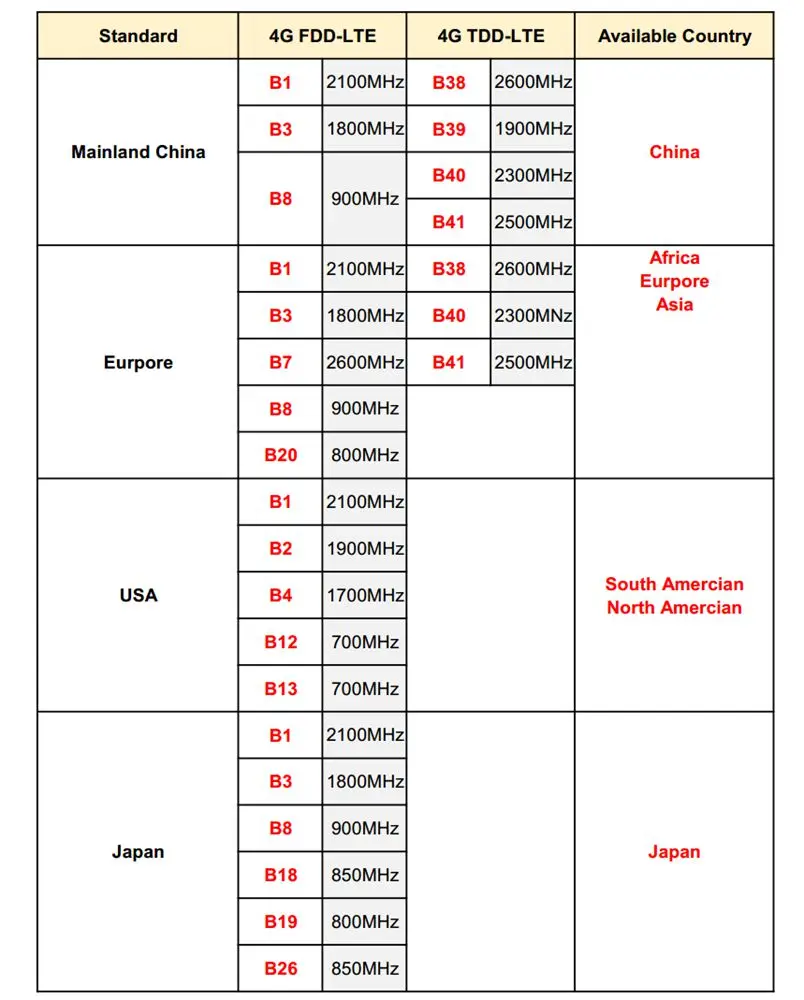 | Standard | 4G FDD-LTE | | 4G TDD-LTE | | Available Country |
|---|---|---|---|---|---|
| Mainland China | B1 | 2100MHz | B38 | 2600MHz | China |
| | B3 | 1800MHz | B39 | 1900MHz | |
| | B8 | 900MHz | B40 | 2300MHz | |
| | | | B41 | 2500MHz | |
| Eurpore | B1 | 2100MHz | B38 | 2600MHz | Africa Eurpore Asia |
| | B3 | 1800MHz | B40 | 2300MNz | |
| | B7 | 2600MHz | B41 | 2500MHz | |
| | B8 | 900MHz | | | |
| | B20 | 800MHz | | | |
| USA | B1 | 2100MHz | | | South Amercian North Amercian |
| | B2 | 1900MHz | | | |
| | B4 | 1700MHz | | | |
| | B12 | 700MHz | | | |
| | B13 | 700MHz | | | |
| Japan | B1 | 2100MHz | | | Japan |
| | B3 | 1800MHz | | | |
| | B8 | 900MHz | | | |
| | B18 | 850MHz | | | |
| | B19 | 800MHz | | | |
| | B26 | 850MHz | | | |